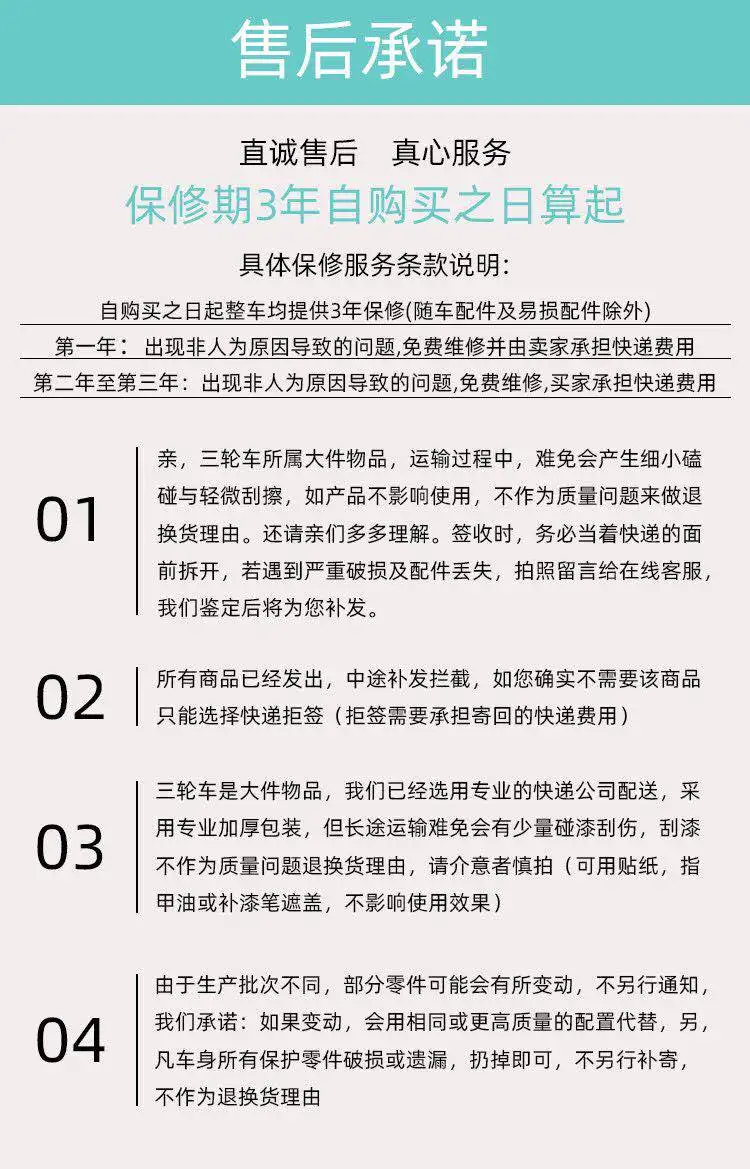 售后承诺

直诚售后　真心服务

保修期3年自购买之日算起

具体保修服务条款说明:

自购买之日起整车均提供3年保修(随车配件及易损配件除外)

第一年：出现非人为原因导致的问题,免费维修并由卖家承担快递费用

第二年至第三年：出现非人为原因导致的问题,免费维修,买家承担快递费用

01

亲，三轮车所属大件物品，运输过程中，难免会产生细小磕碰与轻微刮擦，如产品不影响使用，不作为质量问题来做退换货理由。还请亲们多多理解。签收时，务必当着快递的面前拆开，若遇到严重破损及配件丢失，拍照留言给在线客服，我们鉴定后将为您补发。

02

所有商品已经发出，中途补发拦截，如您确实不需要该商品只能选择快递拒签（拒签需要承担寄回的快递费用）

03

三轮车是大件物品，我们已经选用专业的快递公司配送，采用专业加厚包装，但长途运输难免会有少量碰漆刮伤，刮漆不作为质量问题退换货理由，请介意者慎拍（可用贴纸，指甲油或补漆笔遮盖，不影响使用效果）

04

由于生产批次不同，部分零件可能会有所变动，不另行通知，我们承诺：如果变动，会用相同或更高质量的配置代替，另，凡车身所有保护零件破损或遗漏，扔掉即可，不另行补寄，不作为退换货理由